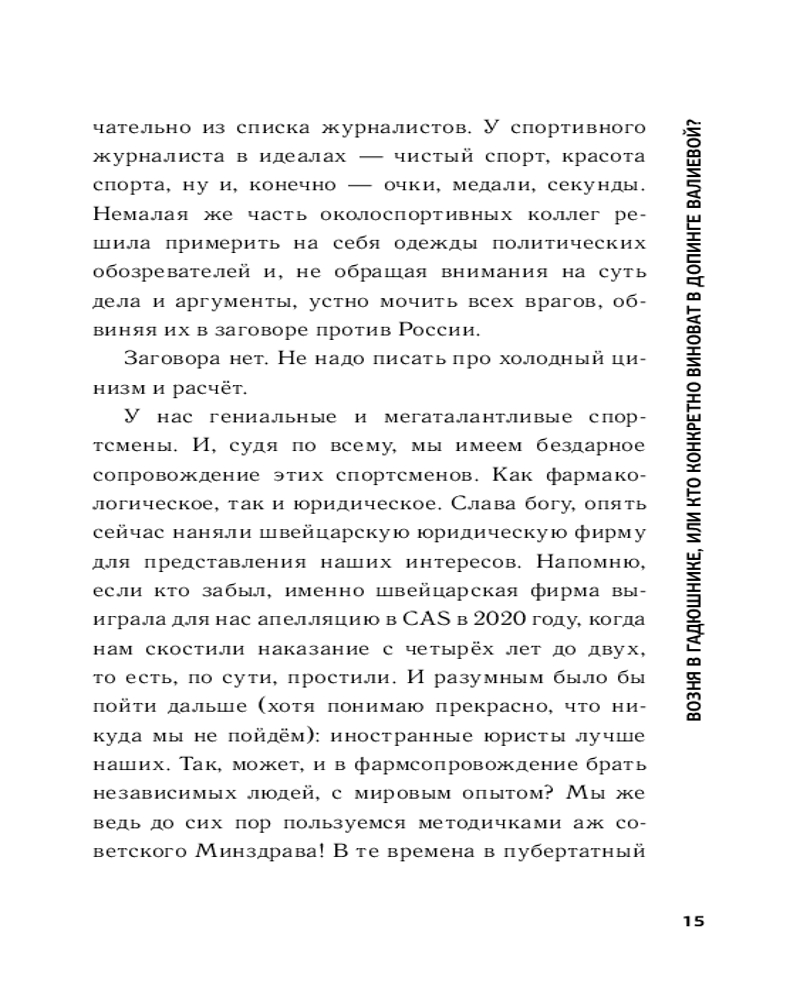 чательно из списка журналистов. У спортивного журналиста в идеалах — чистый спорт, красота спорта, ну и, конечно — очки, медали, секунды. Немалая же часть околоспортивных коллег решила примерить на себя одежды политических обозревателей и, не обращая внимания на суть дела и аргументы, устно мочить всех врагов, обвиняя их в заговоре против России.

Заговора нет. Не надо писать про холодный цинизм и расчёт.

У нас гениальные и мегаталантливые спортсмены. И, судя по всему, мы имеем бездарное сопровождение этих спортсменов. Как фармакологическое, так и юридическое. Слава богу, опять сейчас наняли швейцарскую юридическую фирму для представления наших интересов. Напомню, если кто забыл, именно швейцарская фирма выиграла для нас апелляцию в CAS в 2020 году, когда нам скостили наказание с четырёх лет до двух, то есть, по сути, простили. И разумным было бы пойти дальше (хотя понимаю прекрасно, что никуда мы не пойдём): иностранные юристы лучше наших. Так, может, и в фармсопровождение брать независимых людей, с мировым опытом? Мы же ведь до сих пор пользуемся методичками аж советского Минздрава! В те времена в пубертатный

ВОЗНЯ В ГАДЮШНИКЕ, ИЛИ КТО КОНКРЕТНО ВИНОВАТ В ДОПИНГЕ ВАЛИЕВОЙ?

15